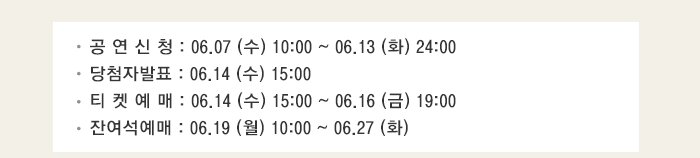 · 공 연 신 청 : 06.07 (수) 10:00 ~ 06.13 (화) 24:00
· 당첨자발표 : 06.14 (수) 15:00
· 티 켓 예 매 : 06.14 (수) 15:00 ~ 06.16 (금) 19:00
· 잔여석예매 : 06.19 (월) 10:00 ~ 06.27 (화)